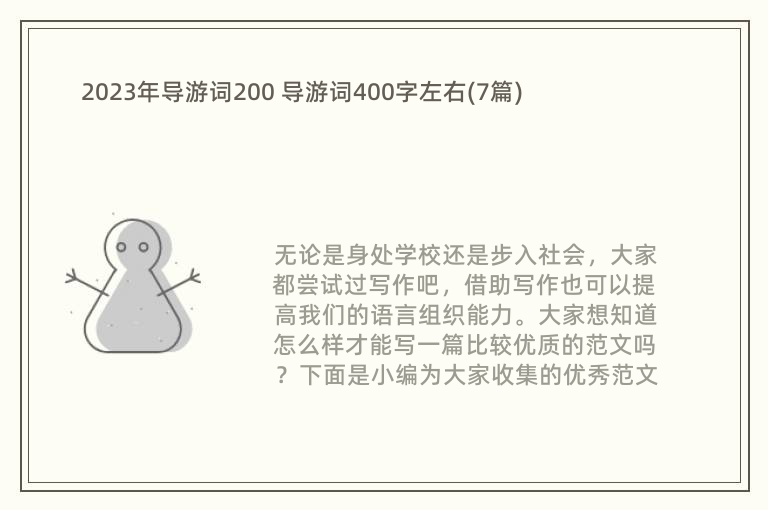 2023年导游词200 导游词400字左右(7篇)

无论是身处学校还是步入社会，大家都尝试过写作吧，借助写作也可以提高我们的语言组织能力。大家想知道怎么样才能写一篇比较优质的范文吗？下面是小编为大家收集的优秀范文